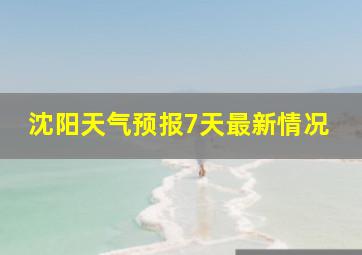 沈阳天气预报7天最新情况